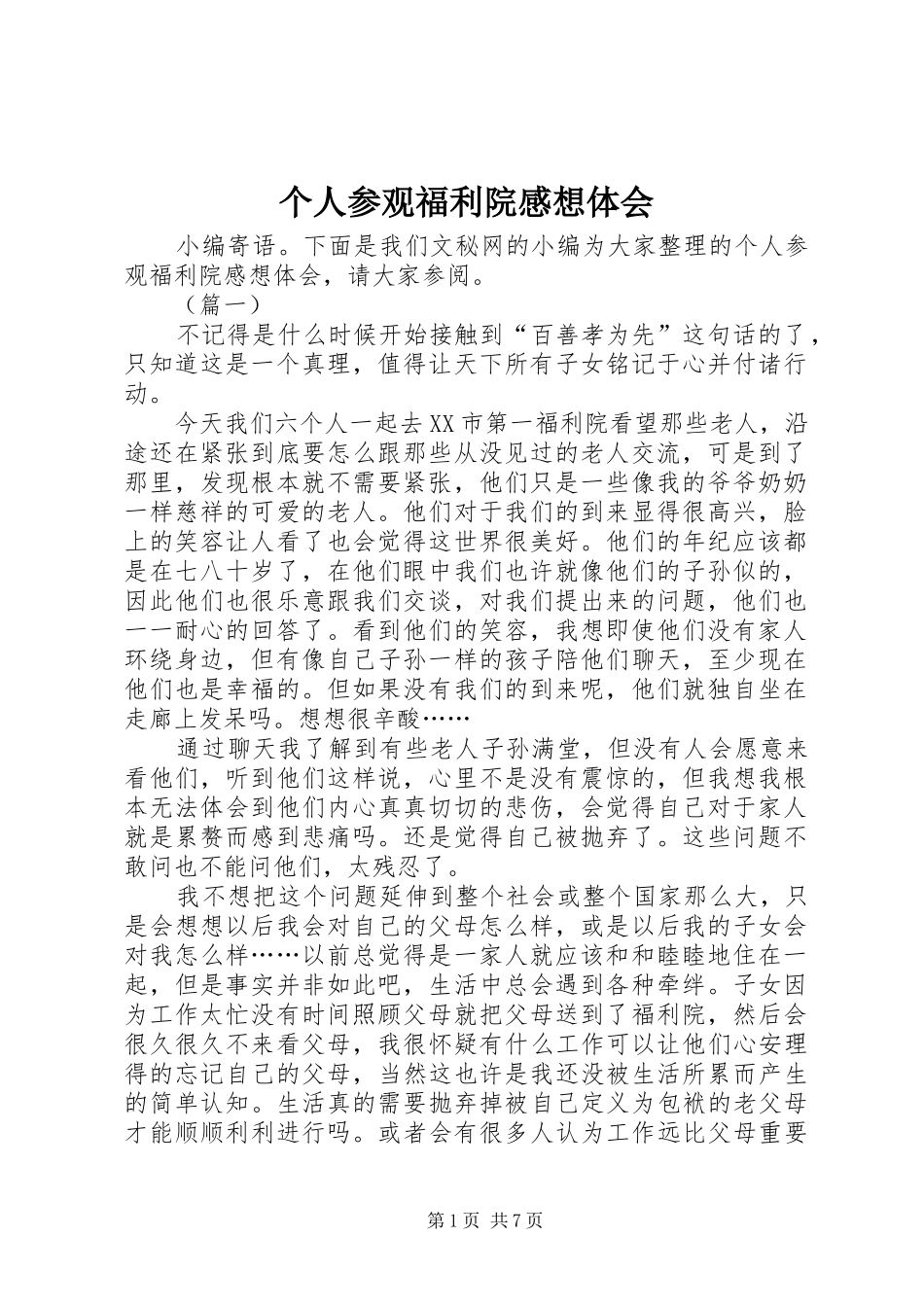 个人参观福利院感想体会

小编寄语。下面是我们文秘网的小编为大家整理的个人参观福利院感想体会，请大家参阅。

（篇一）

不记得是什么时候开始接触到“百善孝为先”这句话的了，只知道这是一个真理，值得让天下所有子女铭记于心并付诸行动。

今天我们六个人一起去XX市第一福利院看望那些老人，沿途还在紧张到底要怎么跟那些从没见过的老人交流，可是到了那里，发现根本就不需要紧张，他们只是一些像我的爷爷奶奶一样慈祥的可爱的老人。他们对于我们的到来显得很高兴，脸上的笑容让人看了也会觉得这世界很美好。他们的年纪应该都是在七八十岁了，在他们眼中我们也许就像他们的子孙似的，因此他们也很乐意跟我们交谈，对我们提出来的问题，他们也一一耐心的回答了。看到他们的笑容，我想即使他们没有家人环绕身边，但有像自己子孙一样的孩子陪他们聊天，至少现在他们也是幸福的。但如果没有我们的到来呢，他们就独自坐在走廊上发呆吗。想想很辛酸……

通过聊天我了解到有些老人子孙满堂，但没有人会愿意来看他们，听到他们这样说，心里不是没有震惊的，但我想我根本无法体会到他们内心真真切切的悲伤，会觉得自己对于家人就是累赘而感到悲痛吗。还是觉得自己被抛弃了。这些问题不敢问也不能问他们，太残忍了。

我不想把这个问题延伸到整个社会或整个国家那么大，只是会想想以后我会对自己的父母怎么样，或是以后我的子女会对我怎么样……以前总觉得是一家人就应该和和睦睦地住在一起，但是事实并非如此吧，生活中总会遇到各种牵绊。子女因为工作太忙没有时间照顾父母就把父母送到了福利院，然后会很久很久不来看父母，我很怀疑有什么工作可以让他们心安理得的忘记自己的父母，当然这也许是我还没被生活所累而产生的简单认知。生活真的需要抛弃掉被自己定义为包袱的老父母才能顺顺利利进行吗。或者会有很多人认为工作远比父母重要

第1页 共7页